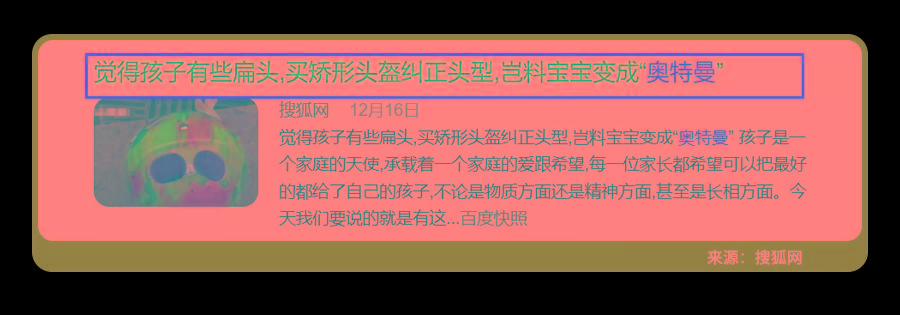 觉得孩子有些扁头,买矫形头盔纠正头型,岂料宝宝变成“奥特曼”

搜狐网 12月16日

觉得孩子有些扁头,买矫形头盔纠正头型,岂料宝宝变成“奥特曼” 孩子是一个家庭的天使,承载着一个家庭的爱跟希望,每一位家长都希望可以把最好的都给了自己的孩子,不论是物质方面还是精神方面,甚至是长相方面。今天我们要说的就是有这...百度快照

来源：搜狐网